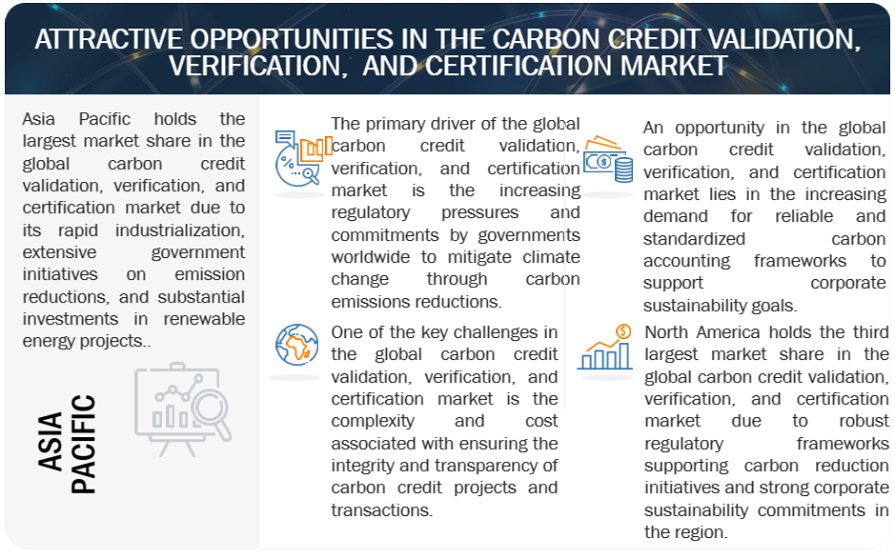 ATTRACTIVE OPPORTUNITIES IN THE CARBON CREDIT VALIDATION, VERIFICATION, AND CERTIFICATION MARKET

Asia Pacific holds the largest market share in the global carbon credit validation, verification, and certification market due to its rapid industrialization, extensive government initiatives on emission reductions, and substantial investments in renewable energy projects..

ASIA PACIFIC

The primary driver of the global carbon credit validation, verification, and certification market is the increasing regulatory pressures and commitments by governments worldwide to mitigate climate change through carbon emissions reductions.

One of the key challenges in the global carbon credit validation, verification, and certification market is the complexity and cost associated with ensuring the integrity and transparency of carbon credit projects and transactions.

An opportunity in the global carbon credit validation, verification, and certification market lies in the increasing demand for reliable and standardized carbon accounting frameworks to support corporate sustainability goals.

North America holds the third largest market share in the global carbon credit validation, verification, and certification market due to robust regulatory frameworks supporting carbon reduction initiatives and strong corporate sustainability commitments in the region.